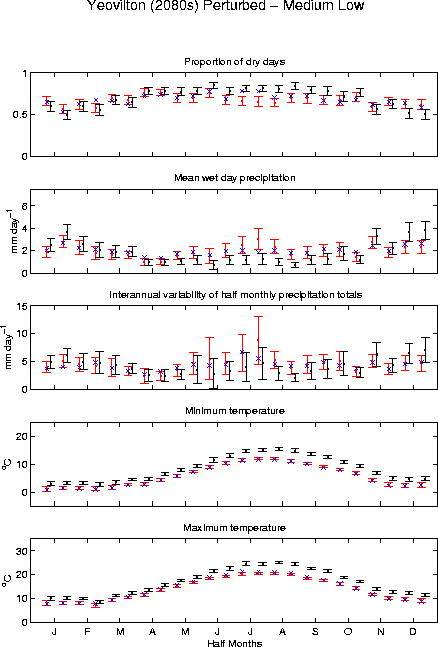 Yeovilton (2080s) Perturbed – Medium Low

Proportion of dry days

1
0.5
0

Mean wet day precipitation

mm day$^{-1}$
6
4
2
0

Interannual variability of half monthly precipitation totals

mm day$^{-1}$
15
10
5
0

Minimum temperature

$^{o}$C
20
10
0

Maximum temperature

$^{o}$C
30
20
10
0

J F M A M J J A S O N D
Half Months